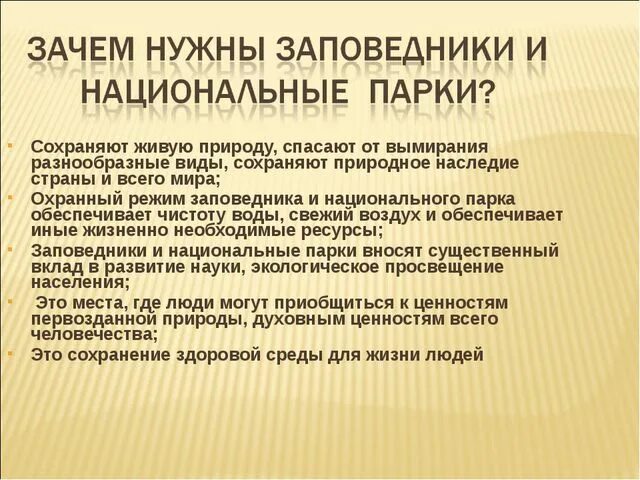 ЗАЧЕМ НУЖНЫ ЗАПОВЕДНИКИ И НАЦИОНАЛЬНЫЕ ПАРКИ?

- Сохраняют живую природу, спасают от вымирания разнообразные виды, сохраняют природное наследие страны и всего мира;
- Охранный режим заповедника и национального парка обеспечивает чистоту воды, свежий воздух и обеспечивает иные жизненно необходимые ресурсы;
- Заповедники и национальные парки вносят существенный вклад в развитие науки, экологическое просвещение населения;
- Это места, где люди могут приобщиться к ценностям первозданной природы, духовным ценностям всего человечества;
- Это сохранение здоровой среды для жизни людей